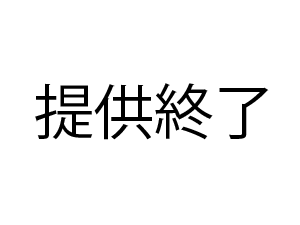 提供終了